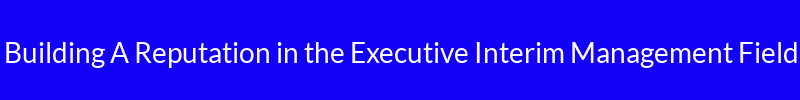 Building A Reputation in the Executive Interim Management Field